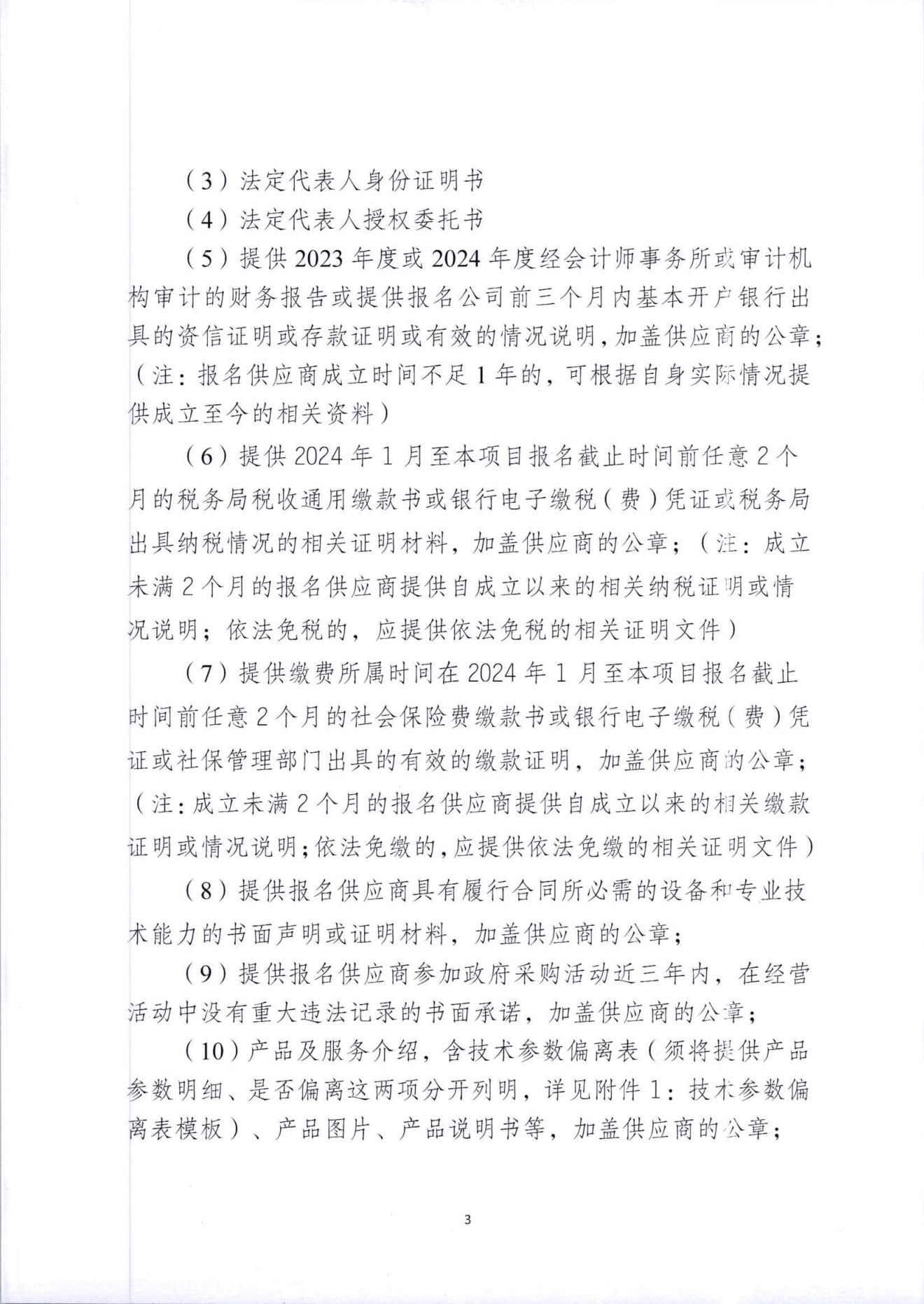 （3）法定代表人身份证明书

（4）法定代表人授权委托书

（5）提供2023年度或2024年度经会计师事务所或审计机构审计的财务报告或提供报名公司前三个月内基本开户银行出具的资信证明或存款证明或有效的情况说明，加盖供应商的公章；（注：报名供应商成立时间不足1年的，可根据自身实际情况提供成立至今的相关资料）

（6）提供2024年1月至本项目报名截止时间前任意2个月的税务局税收通用缴款书或银行电子缴税（费）凭证或税务局出具纳税情况的相关证明材料，加盖供应商的公章；（注：成立未满2个月的报名供应商提供自成立以来的相关纳税证明或情况说明；依法免税的，应提供依法免税的相关证明文件）

（7）提供缴费所属时间在2024年1月至本项目报名截止时间前任意2个月的社会保险费缴款书或银行电子缴税（费）凭证或社保管理部门出具的有效的缴款证明，加盖供应商的公章；（注：成立未满2个月的报名供应商提供自成立以来的相关缴款证明或情况说明；依法免缴的，应提供依法免缴的相关证明文件）

（8）提供报名供应商具有履行合同所必需的设备和专业技术能力的书面声明或证明材料，加盖供应商的公章；

（9）提供报名供应商参加政府采购活动近三年内，在经营活动中没有重大违法记录的书面承诺，加盖供应商的公章；

（10）产品及服务介绍，含技术参数偏离表（须将提供产品参数明细、是否偏离这两项分开列明，详见附件1：技术参数偏离表模板）、产品图片、产品说明书等，加盖供应商的公章；

3